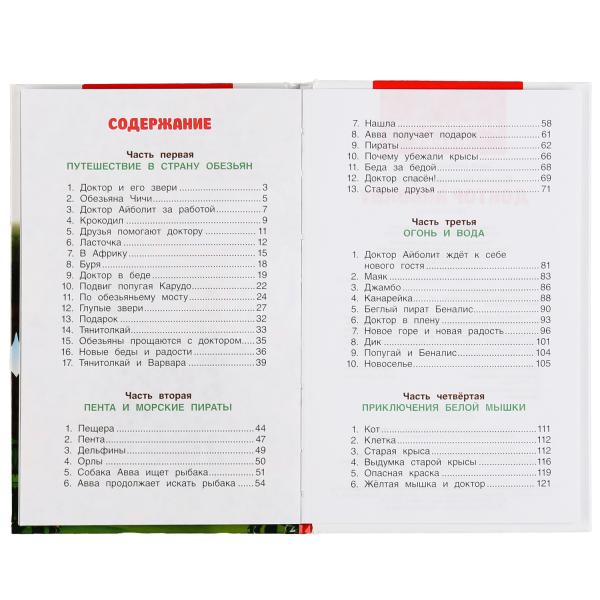 СОДЕРЖАНИЕ

Часть первая
ПУТЕШЕСТВИЕ В СТРАНУ ОБЕЗЬЯН

1. Доктор и его звери 3
2. Обезьяна Чичи 5
3. Доктор Айболит за работой 7
4. Крокодил 9
5. Друзья помогают доктору 11
6. Ласточка 12
7. В Африку 15
8. Буря 18
9. Доктор в беде 19
10. Подвиг попугая Карудо 22
11. По обезьяньему мосту 24
12. Глупые звери 27
13. Подарок 32
14. Тянитолкай 33
15. Обезьяны прощаются с доктором 35
16. Новые беды и радости 36
17. Тянитолкай и Варвара 39

Часть вторая
ПЕНТА И МОРСКИЕ ПИРАТЫ

1. Пещера 44
2. Пента 47
3. Дельфины 49
4. Орлы 50
5. Собака Авва ищет рыбака 51
6. Авва продолжает искать рыбака 54

7. Нашла 58
8. Авва получает подарок 61
9. Пираты 62
10. Почему убежали крысы 66
11. Беда за бедой 68
12. Доктор спасён! 69
13. Старые друзья 71

Часть третья
ОГОНЬ И ВОДА

1. Доктор Айболит ждёт к себе нового гостя 81
2. Маяк 83
3. Джамбо 86
4. Канарейка 88
5. Беглый пират Беналис 90
6. Доктор в плену 93
7. Новое горе и новая радость 96
8. Дик 101
9. Попугай и Беналис 104
10. Новоселье 105

Часть четвёртая
ПРИКЛЮЧЕНИЯ БЕЛОЙ МЫШКИ

1. Кот 111
2. Клетка 112
3. Старая крыса 112
4. Выдумка старой крысы 116
5. Опасная краска 119
6. Жёлтая мышка и доктор 121